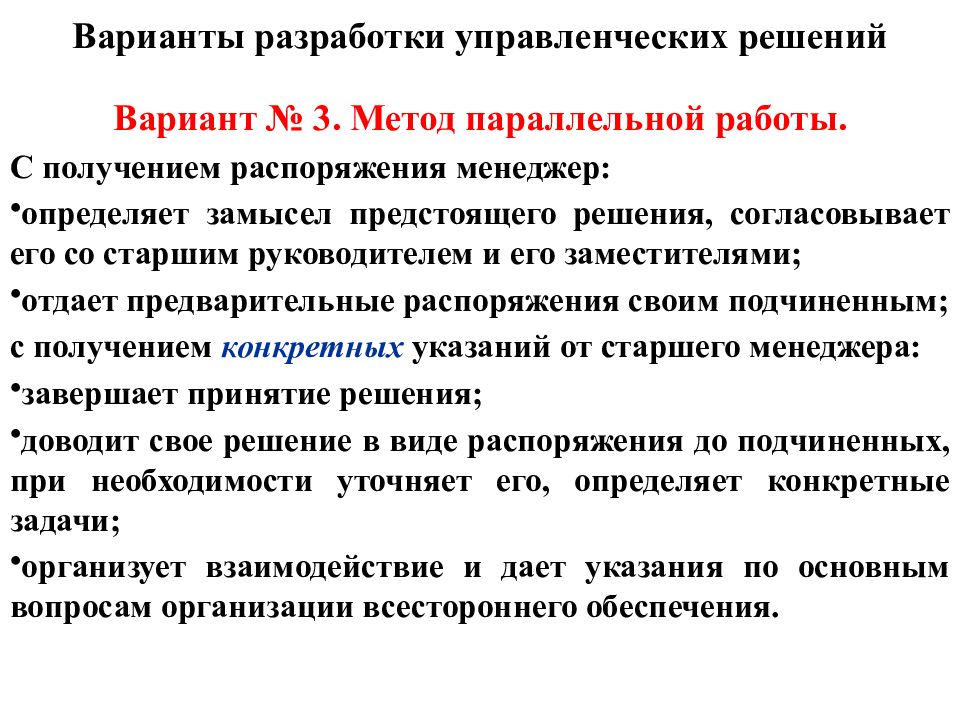 Варианты разработки управленческих решений

Вариант № 3. Метод параллельной работы.

С получением распоряжения менеджер:

•определяет замысел предстоящего решения, согласовывает его со старшим руководителем и его заместителями;

•отдает предварительные распоряжения своим подчиненным;

с получением конкретных указаний от старшего менеджера:

•завершает принятие решения;

•доводит свое решение в виде распоряжения до подчиненных, при необходимости уточняет его, определяет конкретные задачи;

•организует взаимодействие и дает указания по основным вопросам организации всестороннего обеспечения.